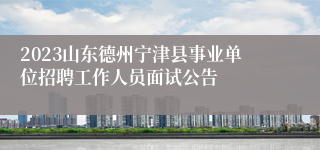 2023山东德州宁津县事业单位招聘工作人员面试公告